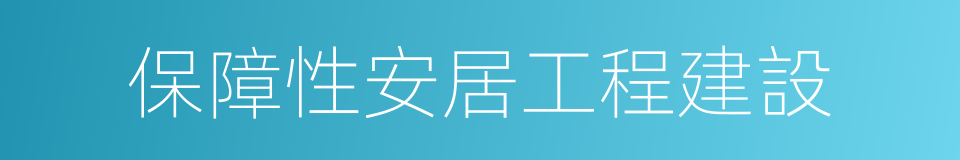 保障性安居工程建設